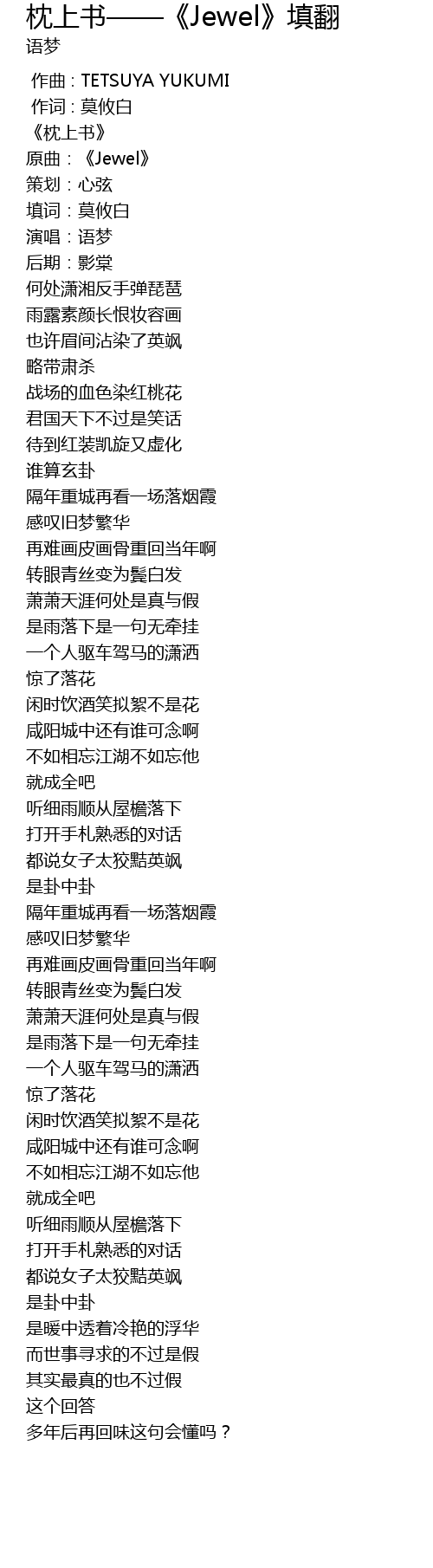 枕上书——《Jewel》填翻
语梦

作曲 : TETSUYA YUKUMI
作词 : 莫攸白
《枕上书》
原曲：《Jewel》
策划：心弦
填词：莫攸白
演唱：语梦
后期：影棠
何处潇湘反手弹琵琶
雨露素颜长恨妆容画
也许眉间沾染了英飒
略带肃杀
战场的血色染红桃花
君国天下不过是笑话
待到红装凯旋又虚化
谁算玄卦
隔年重城再看一场落烟霞
感叹旧梦繁华
再难画皮画骨重回当年啊
转眼青丝变为鬓白发
萧萧天涯何处是真与假
是雨落下是一句无牵挂
一个人驱车驾马的潇洒
惊了落花
闲时饮酒笑拟絮不是花
咸阳城中还有谁可念啊
不如相忘江湖不如忘他
就成全吧
听细雨顺从屋檐落下
打开手札熟悉的对话
都说女子太狡黠英飒
是卦中卦
隔年重城再看一场落烟霞
感叹旧梦繁华
再难画皮画骨重回当年啊
转眼青丝变为鬓白发
萧萧天涯何处是真与假
是雨落下是一句无牵挂
一个人驱车驾马的潇洒
惊了落花
闲时饮酒笑拟絮不是花
咸阳城中还有谁可念啊
不如相忘江湖不如忘他
就成全吧
听细雨顺从屋檐落下
打开手札熟悉的对话
都说女子太狡黠英飒
是卦中卦
是暖中透着冷艳的浮华
而世事寻求的不过是假
其实最真的也不过假
这个回答
多年后再回味这句会懂吗？